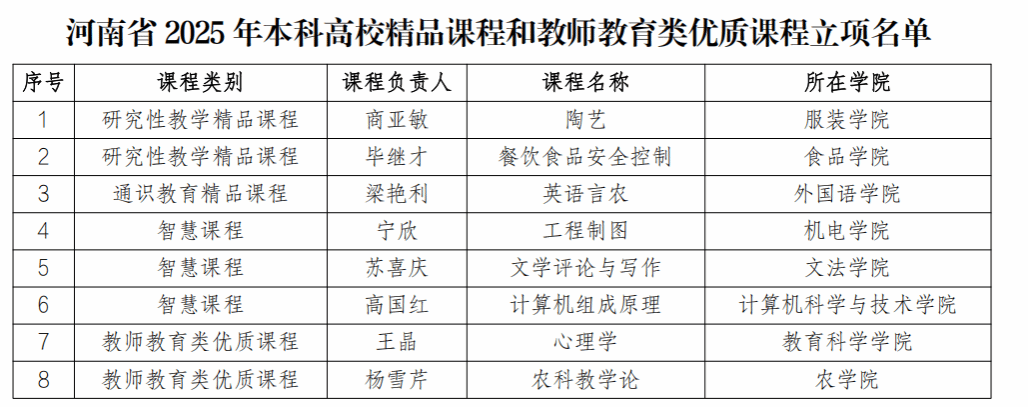 河南省2025年本科高校精品课程和教师教育类优质课程立项名单

| 序号 | 课程类别 | 课程负责人 | 课程名称 | 所在学院 |
|---|---|---|---|---|
| 1 | 研究性教学精品课程 | 商亚敏 | 陶艺 | 服装学院 |
| 2 | 研究性教学精品课程 | 毕继才 | 餐饮食品安全控制 | 食品学院 |
| 3 | 通识教育精品课程 | 梁艳利 | 英语言农 | 外国语学院 |
| 4 | 智慧课程 | 宁欣 | 工程制图 | 机电学院 |
| 5 | 智慧课程 | 苏喜庆 | 文学评论与写作 | 文法学院 |
| 6 | 智慧课程 | 高国红 | 计算机组成原理 | 计算机科学与技术学院 |
| 7 | 教师教育类优质课程 | 王晶 | 心理学 | 教育科学学院 |
| 8 | 教师教育类优质课程 | 杨雪芹 | 农科教学论 | 农学院 |